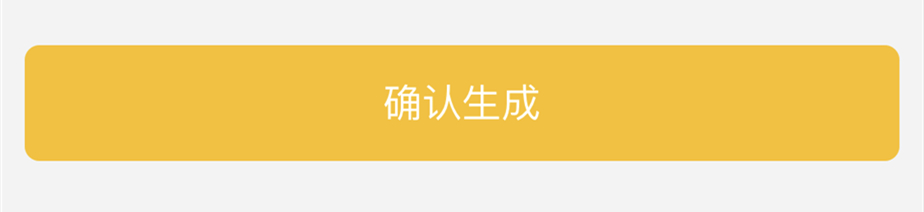 确认生成